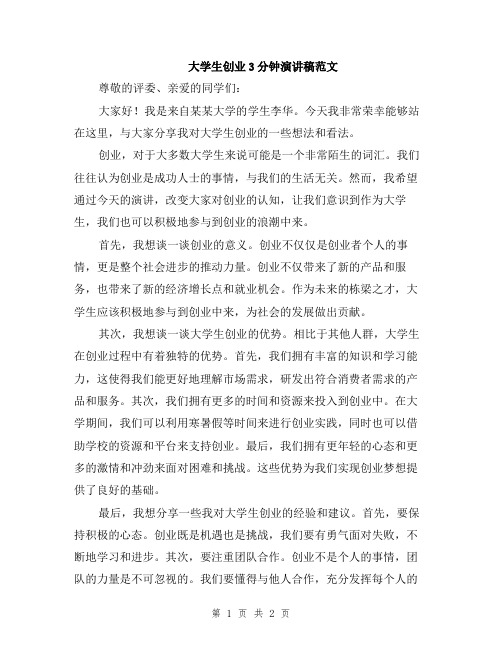 大学生创业3分钟演讲稿范文

尊敬的评委、亲爱的同学们:

大家好！我是来自某某大学的学生李华。今天我非常荣幸能够站在这里，与大家分享我对大学生创业的一些想法和看法。

创业，对于大多数大学生来说可能是一个非常陌生的词汇。我们往往认为创业是成功人士的事情，与我们的生活无关。然而，我希望通过今天的演讲，改变大家对创业的认知，让我们意识到作为大学生，我们也可以积极地参与到创业的浪潮中来。

首先，我想谈一谈创业的意义。创业不仅仅是创业者个人的事情，更是整个社会进步的推动力量。创业不仅带来了新的产品和服务，也带来了新的经济增长点和就业机会。作为未来的栋梁之才，大学生应该积极地参与到创业中来，为社会的发展做出贡献。

其次，我想谈一谈大学生创业的优势。相比于其他人群，大学生在创业过程中有着独特的优势。首先，我们拥有丰富的知识和学习能力，这使得我们能更好地理解市场需求，研发出符合消费者需求的产品和服务。其次，我们拥有更多的时间和资源来投入到创业中。在大学期间，我们可以利用寒暑假等时间来进行创业实践，同时也可以借助学校的资源和平台来支持创业。最后，我们拥有更年轻的心态和更多的激情和冲劲来面对困难和挑战。这些优势为我们实现创业梦想提供了良好的基础。

最后，我想分享一些我对大学生创业的经验和建议。首先，要保持积极的心态。创业既是机遇也是挑战，我们要有勇气面对失败，不断地学习和进步。其次，要注重团队合作。创业不是个人的事情，团队的力量是不可忽视的。我们要懂得与他人合作，充分发挥每个人的

第 1 页 共 2 页